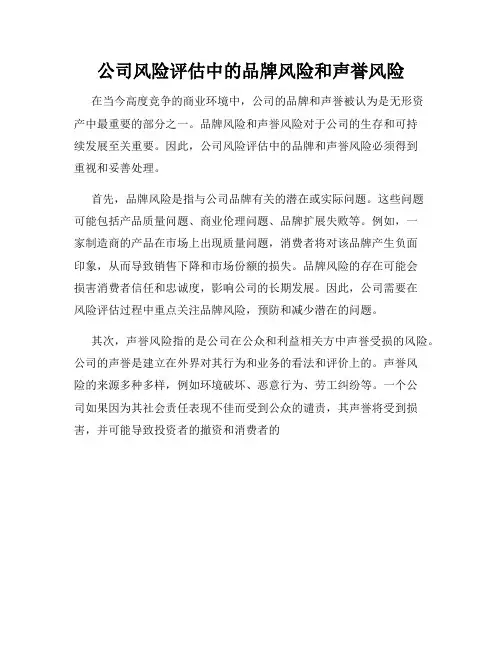 公司风险评估中的品牌风险和声誉风险

在当今高度竞争的商业环境中，公司的品牌和声誉被认为是无形资产中最重要的部分之一。品牌风险和声誉风险对于公司的生存和可持续发展至关重要。因此，公司风险评估中的品牌和声誉风险必须得到重视和妥善处理。

首先，品牌风险是指与公司品牌有关的潜在或实际问题。这些问题可能包括产品质量问题、商业伦理问题、品牌扩展失败等。例如，一家制造商的产品在市场上出现质量问题，消费者将对该品牌产生负面印象，从而导致销售下降和市场份额的损失。品牌风险的存在可能会损害消费者信任和忠诚度，影响公司的长期发展。因此，公司需要在风险评估过程中重点关注品牌风险，预防和减少潜在的问题。

其次，声誉风险指的是公司在公众和利益相关方中声誉受损的风险。公司的声誉是建立在外界对其行为和业务的看法和评价上的。声誉风险的来源多种多样，例如环境破坏、恶意行为、劳工纠纷等。一个公司如果因为其社会责任表现不佳而受到公众的谴责，其声誉将受到损害，并可能导致投资者的撤资和消费者的